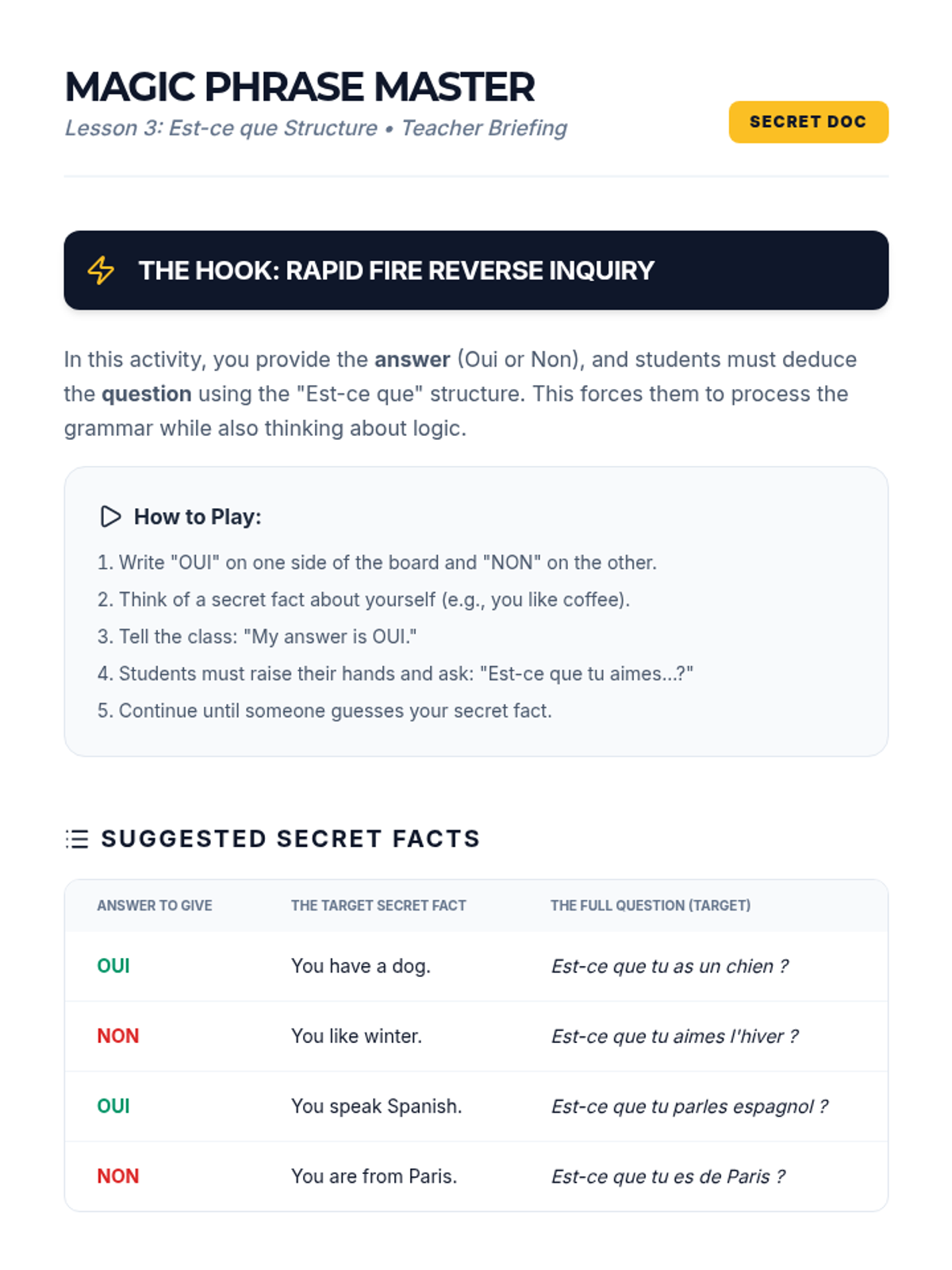 MAGIC PHRASE MASTER
Lesson 3: Est-ce que Structure • Teacher Briefing

SECRET DOC

THE HOOK: RAPID FIRE REVERSE INQUIRY

In this activity, you provide the answer (Oui or Non), and students must deduce the question using the "Est-ce que" structure. This forces them to process the grammar while also thinking about logic.

How to Play:

1. Write "OUI" on one side of the board and "NON" on the other.
2. Think of a secret fact about yourself (e.g., you like coffee).
3. Tell the class: "My answer is OUI."
4. Students must raise their hands and ask: "Est-ce que tu aimes...?"
5. Continue until someone guesses your secret fact.

SUGGESTED SECRET FACTS

| ANSWER TO GIVE | THE TARGET SECRET FACT | THE FULL QUESTION (TARGET) |
|---|---|---|
| OUI | You have a dog. | Est-ce que tu as un chien ? |
| NON | You like winter. | Est-ce que tu aimes l'hiver ? |
| OUI | You speak Spanish. | Est-ce que tu parles espagnol ? |
| NON | You are from Paris. | Est-ce que tu es de Paris ? |